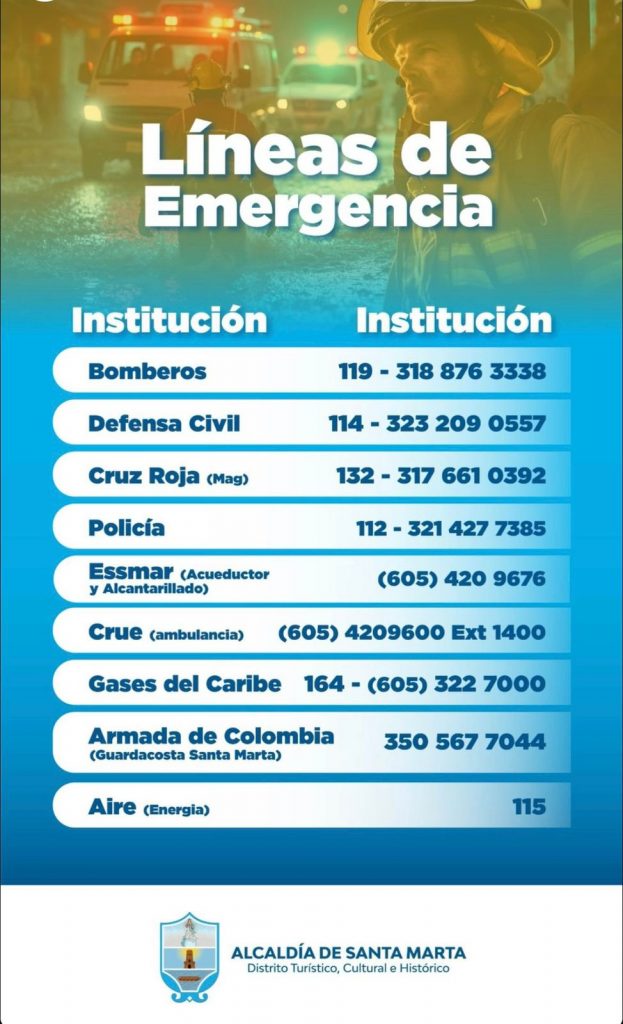 Líneas de Emergencia

| Institución | Institución |
|---|---|
| Bomberos | 119 - 318 876 3338 |
| Defensa Civil | 114 - 323 209 0557 |
| Cruz Roja (Mag) | 132 - 317 661 0392 |
| Policía | 112 - 321 427 7385 |
| Essmar (Acueductor y Alcantarillado) | (605) 420 9676 |
| Crue (ambulancia) | (605) 4209600 Ext 1400 |
| Gases del Caribe | 164 - (605) 322 7000 |
| Armada de Colombia (Guardacosta Santa Marta) | 350 567 7044 |
| Aire (Energia) | 115 |

ALCALDÍA DE SANTA MARTA
Distrito Turístico, Cultural e Histórico